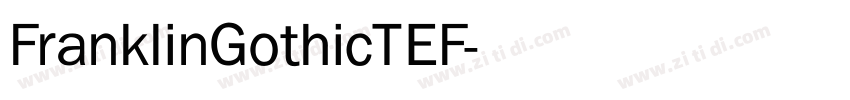 FranklinGothicTEF-

www.zi ti di.com www.zi ti di.com www.zi ti di.com www.zi ti di.com